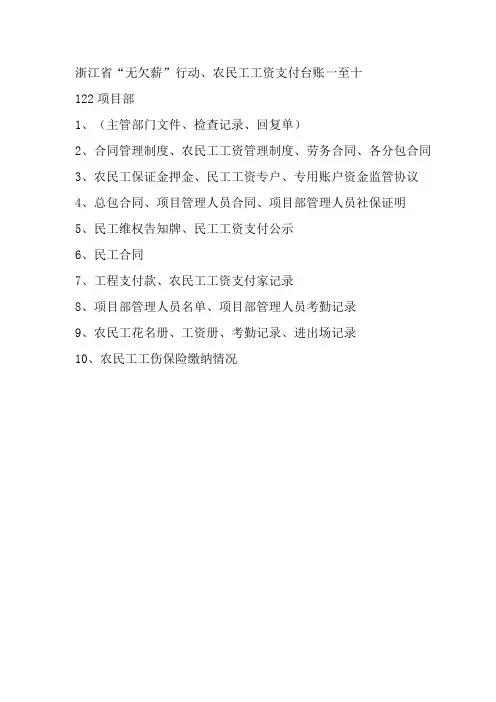 浙江省“无欠薪”行动、农民工工资支付台账一至十

122 项目部

1、（主管部门文件、检查记录、回复单）

2、合同管理制度、农民工工资管理制度、劳务合同、各分包合同

3、农民工保证金押金、民工工资专户、专用账户资金监管协议

4、总包合同、项目管理人员合同、项目部管理人员社保证明

5、民工维权告知牌、民工工资支付公示

6、民工合同

7、工程支付款、农民工工资支付家记录

8、项目部管理人员名单、项目部管理人员考勤记录

9、农民工花名册、工资册、考勤记录、进出场记录

10、农民工工伤保险缴纳情况